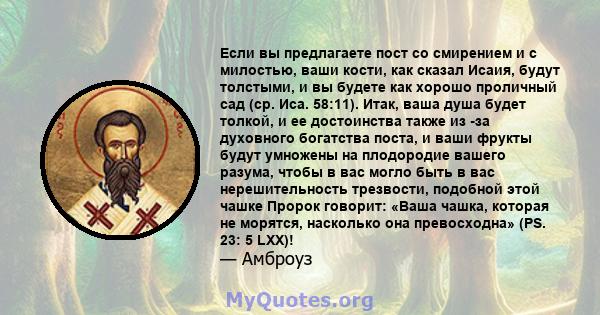 Если вы предлагаете пост со смирением и с милостью, ваши кости, как сказал Исаия, будут толстыми, и вы будете как хорошо проличный сад (ср. Иса. 58:11). Итак, ваша душа будет толкой, и ее достоинства также из -за духовного богатства поста, и ваши фрукты будут умножены на плодородие вашего разума, чтобы в вас могло быть в вас нерешительность трезвости, подобной этой чашке Пророк говорит: «Ваша чашка, которая не морятся, насколько она превосходна» (PS. 23: 5 LXX)!
— Амброуз

MyQuotes.org